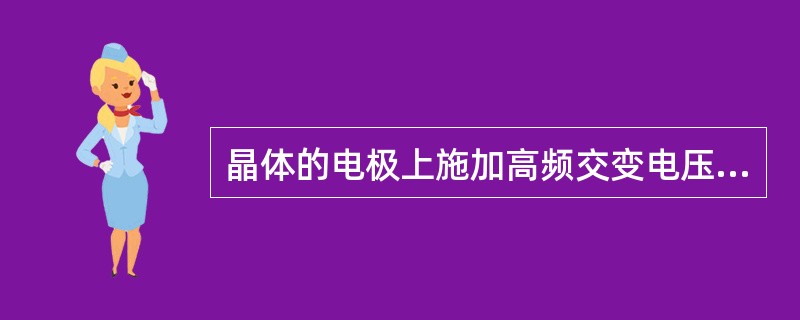 晶体的电极上施加高频交变电压...